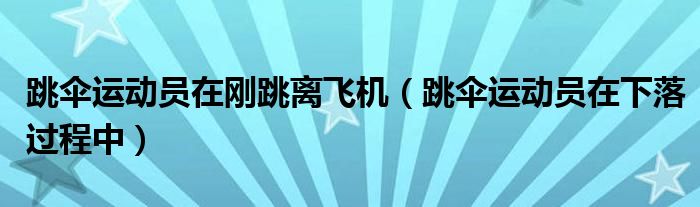 跳伞运动员在刚跳离飞机（跳伞运动员在下落过程中）